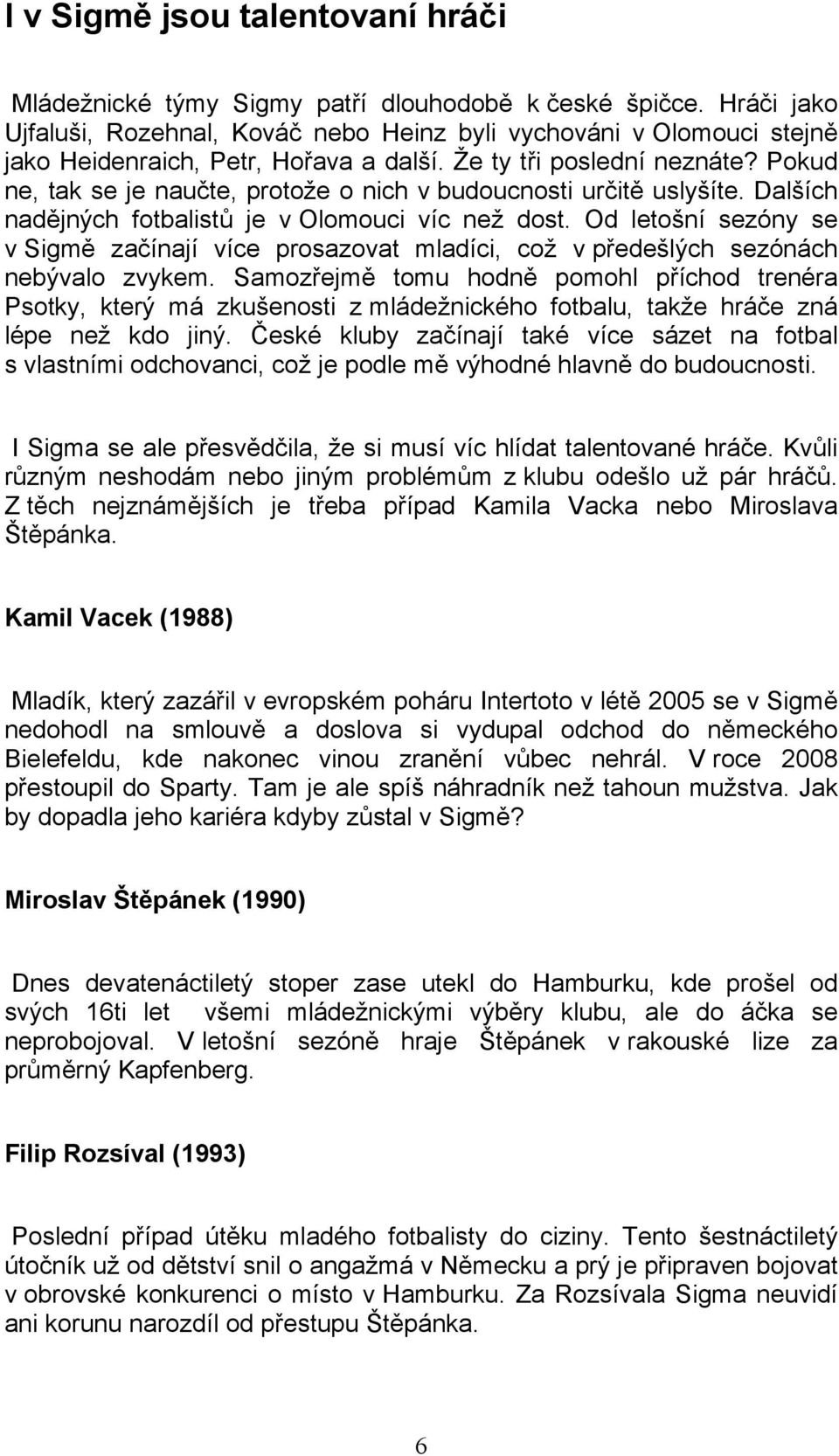 I v Sigmě jsou talentovaní hráči

Mládežnické týmy Sigmy patří dlouhodobě k české špičce. Hráči jako Ujfaluši, Rozehnal, Kováč nebo Heinz byli vychováni v Olomouci stejně jako Heidenraich, Petr, Hořava a další. Že ty tři poslední neznáte? Pokud ne, tak se je naučte, protože o nich v budoucnosti určitě uslyšíte. Dalších nadějných fotbalistů je v Olomouci víc než dost. Od letošní sezóny se v Sigmě začínají více prosazovat mladíci, což v předešlých sezónách nebývalo zvykem. Samozřejmě tomu hodně pomohl příchod trenéra Psotky, který má zkušenosti z mládežnického fotbalu, takže hráče zná lépe než kdo jiný. České kluby začínají také více sázet na fotbal s vlastními odchovanci, což je podle mě výhodné hlavně do budoucnosti.

I Sigma se ale přesvědčila, že si musí víc hlídat talentované hráče. Kvůli různým neshodám nebo jiným problémům z klubu odešlo už pár hráčů. Z těch nejznámějších je třeba případ Kamila Vacka nebo Miroslava Štěpánka.

Kamil Vacek (1988)

Mladík, který zazářil v evropském poháru Intertoto v létě 2005 se v Sigmě nedohodl na smlouvě a doslova si vydupal odchod do německého Bielefeldu, kde nakonec vinou zranění vůbec nehrál. V roce 2008 přestoupil do Sparty. Tam je ale spíš náhradník než tahoun mužstva. Jak by dopadla jeho kariéra kdyby zůstal v Sigmě?

Miroslav Štěpánek (1990)

Dnes devatenáctiletý stoper zase utekl do Hamburku, kde prošel od svých 16ti let všemi mládežnickými výběry klubu, ale do áčka se neprobojoval. V letošní sezóně hraje Štěpánek v rakouské lize za průměrný Kapfenberg.

Filip Rozsíval (1993)

Poslední případ útěku mladého fotbalisty do ciziny. Tento šestnáctiletý útočník už od dětství snil o angažmá v Německu a prý je připraven bojovat v obrovské konkurenci o místo v Hamburku. Za Rozsívala Sigma neuvidí ani korunu narozdíl od přestupu Štěpánka.

6